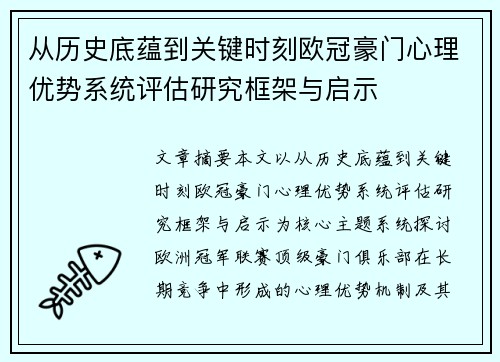 从历史底蕴到关键时刻欧冠豪门心理优势系统评估研究框架与启示

文章摘要本文以从历史底蕴到关键时刻欧冠豪门心理优势系统评估研究框架与启示为核心主题系统探讨欧洲冠军联赛顶级豪门俱乐部在长期竞争中形成的心理优势机制及其